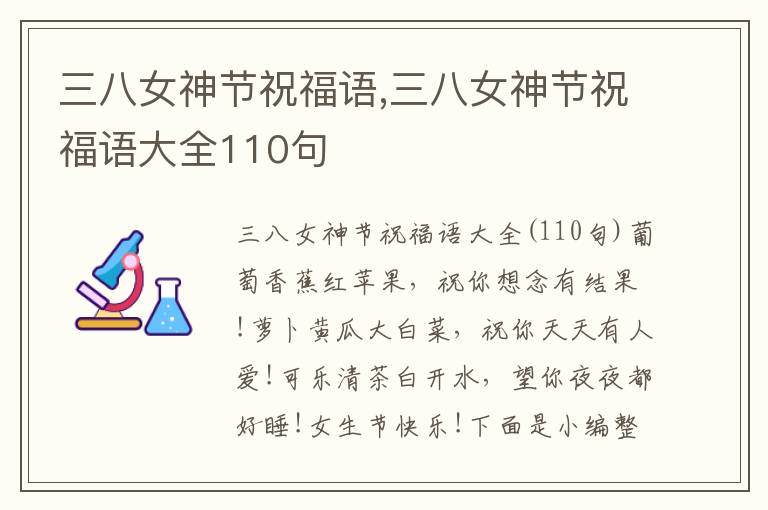 三八女神节祝福语,三八女神节祝福语大全110句

三八女神节祝福语大全(110句) 葡萄香蕉红苹果，祝你想念有结果！萝卜黄瓜大白菜，祝你天天有人爱！可乐清茶白开水，望你夜夜都好睡！女生节快乐！下面是小编整